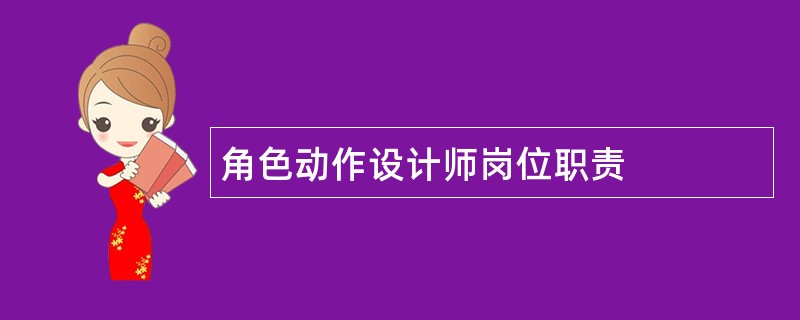 角色动作设计师岗位职责